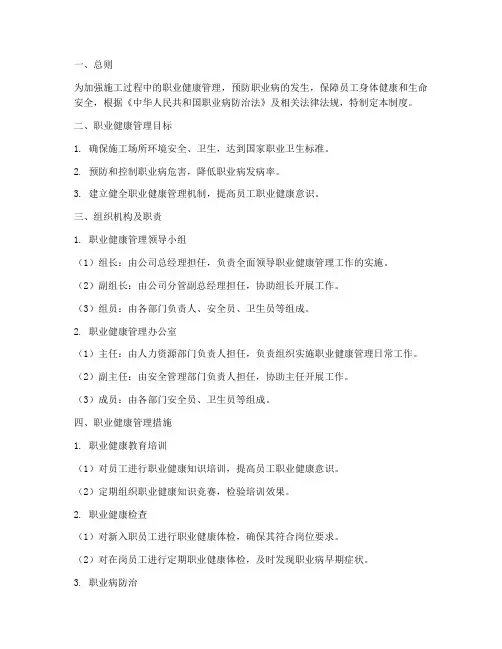 一、总则

为加强施工过程中的职业健康管理，预防职业病的发生，保障员工身体健康和生命安全，根据《中华人民共和国职业病防治法》及相关法律法规，特制定本制度。

二、职业健康管理目标

1. 确保施工场所环境安全、卫生，达到国家职业卫生标准。

2. 预防和控制职业病危害，降低职业病发病率。

3. 建立健全职业健康管理机制，提高员工职业健康意识。

三、组织机构及职责

1. 职业健康管理领导小组

（1）组长：由公司总经理担任，负责全面领导职业健康管理工作的实施。

（2）副组长：由公司分管副总经理担任，协助组长开展工作。

（3）组员：由各部门负责人、安全员、卫生员等组成。

2. 职业健康管理办公室

（1）主任：由人力资源部门负责人担任，负责组织实施职业健康管理日常工作。

（2）副主任：由安全管理部门负责人担任，协助主任开展工作。

（3）成员：由各部门安全员、卫生员等组成。

四、职业健康管理措施

1. 职业健康教育培训

（1）对员工进行职业健康知识培训，提高员工职业健康意识。

（2）定期组织职业健康知识竞赛，检验培训效果。

2. 职业健康检查

（1）对新入职员工进行职业健康体检，确保其符合岗位要求。

（2）对在岗员工进行定期职业健康体检，及时发现职业病早期症状。

3. 职业病防治